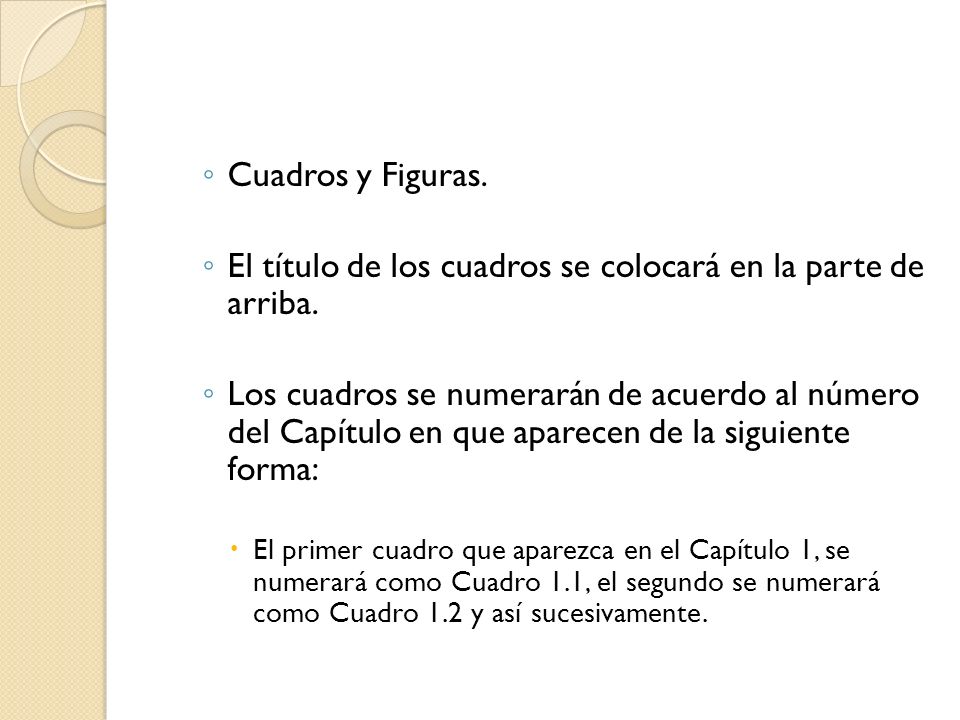 ◦ Cuadros y Figuras.

◦ El título de los cuadros se colocará en la parte de arriba.

◦ Los cuadros se numerarán de acuerdo al número del Capítulo en que aparecen de la siguiente forma:

• El primer cuadro que aparezca en el Capítulo 1, se numerará como Cuadro 1.1, el segundo se numerará como Cuadro 1.2 y así sucesivamente.